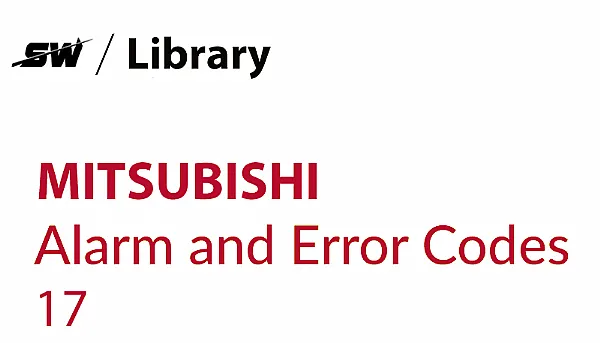 SW / Library

MITSUBISHI
Alarm and Error Codes
17